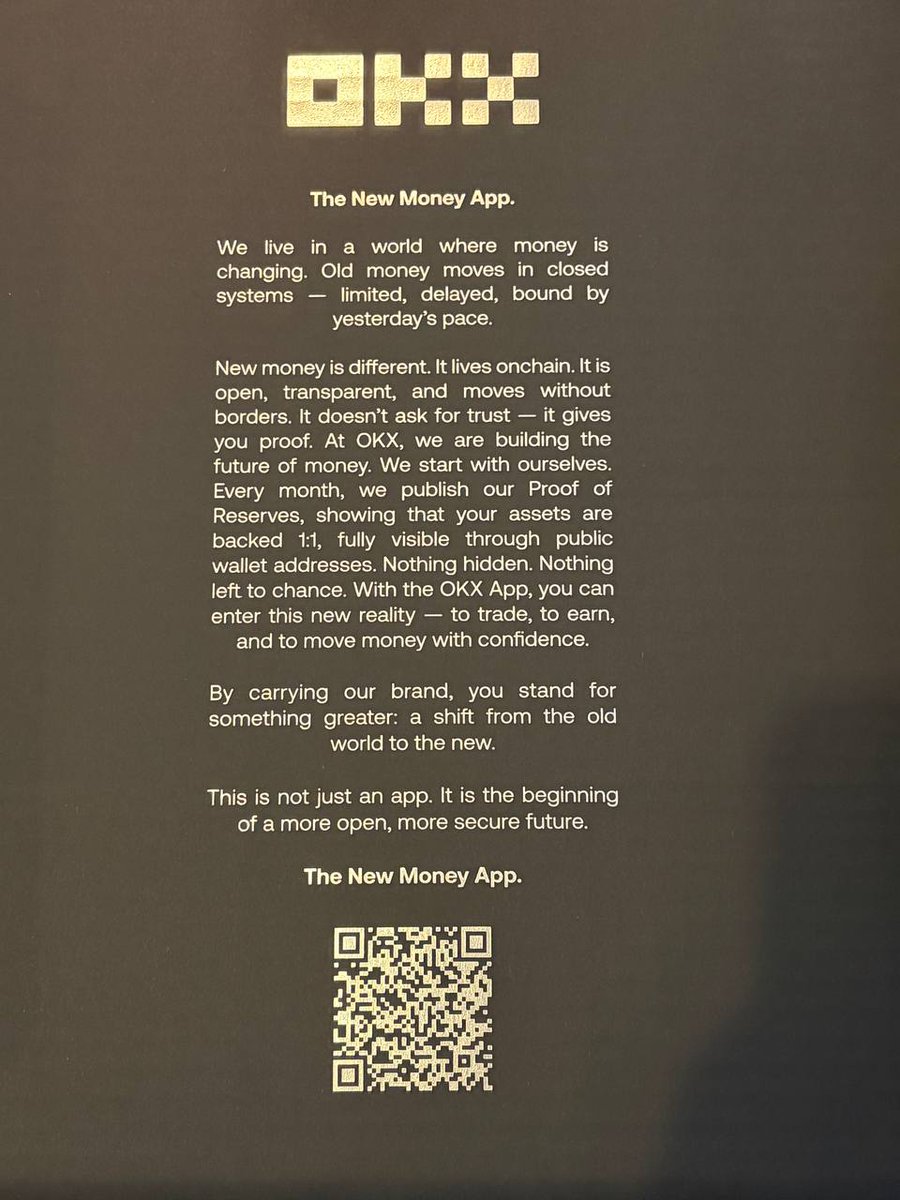 OKX

The New Money App.

We live in a world where money is changing. Old money moves in closed systems — limited, delayed, bound by yesterday's pace.

New money is different. It lives onchain. It is open, transparent, and moves without borders. It doesn't ask for trust — it gives you proof. At OKX, we are building the future of money. We start with ourselves. Every month, we publish our Proof of Reserves, showing that your assets are backed 1:1, fully visible through public wallet addresses. Nothing hidden. Nothing left to chance. With the OKX App, you can enter this new reality — to trade, to earn, and to move money with confidence.

By carrying our brand, you stand for something greater: a shift from the old world to the new.

This is not just an app. It is the beginning of a more open, more secure future.

The New Money App.